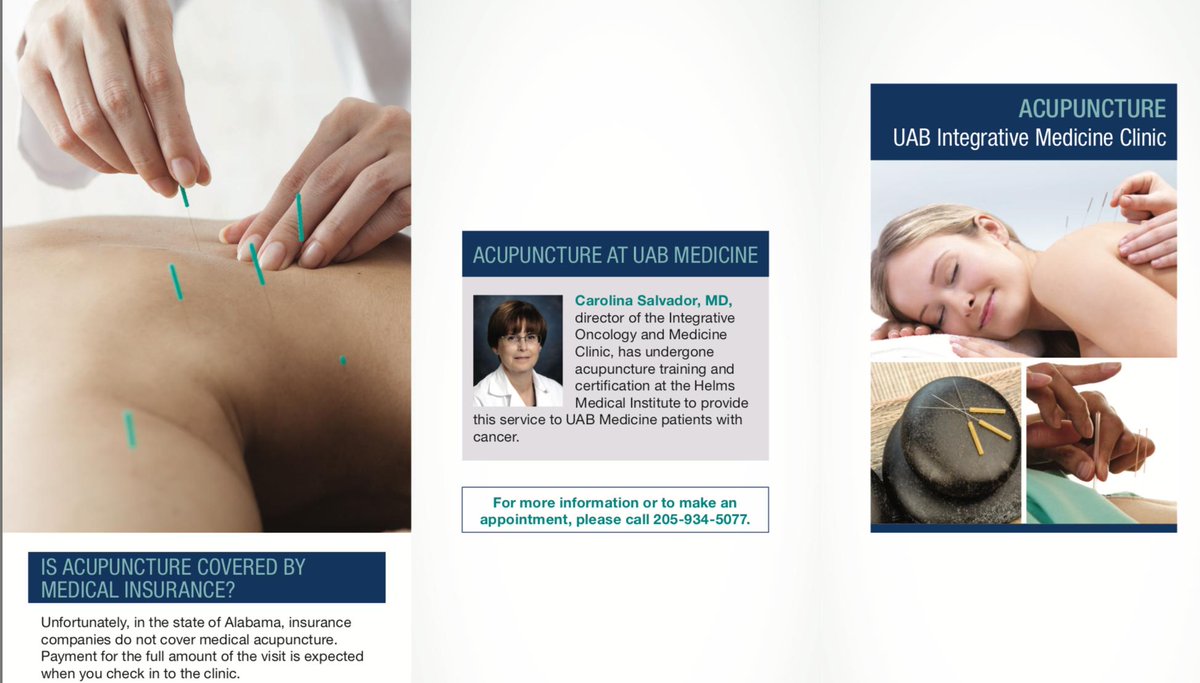 IS ACUPUNCTURE COVERED BY MEDICAL INSURANCE?

Unfortunately, in the state of Alabama, insurance companies do not cover medical acupuncture. Payment for the full amount of the visit is expected when you check in to the clinic.

ACUPUNCTURE AT UAB MEDICINE

Carolina Salvador, MD, director of the Integrative Oncology and Medicine Clinic, has undergone acupuncture training and certification at the Helms Medical Institute to provide this service to UAB Medicine patients with cancer.

For more information or to make an appointment, please call 205-934-5077.

ACUPUNCTURE
UAB Integrative Medicine Clinic